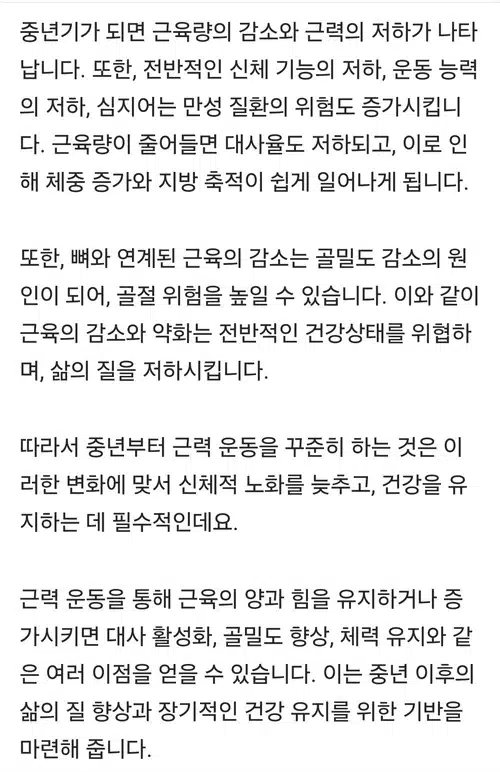 중년기가 되면 근육량의 감소와 근력의 저하가 나타납니다. 또한, 전반적인 신체 기능의 저하, 운동 능력의 저하, 심지어는 만성 질환의 위험도 증가시킵니다. 근육량이 줄어들면 대사율도 저하되고, 이로 인해 체중 증가와 지방 축적이 쉽게 일어나게 됩니다.

또한, 뼈와 연계된 근육의 감소는 골밀도 감소의 원인이 되어, 골절 위험을 높일 수 있습니다. 이와 같이 근육의 감소와 약화는 전반적인 건강상태를 위협하며, 삶의 질을 저하시킵니다.

따라서 중년부터 근력 운동을 꾸준히 하는 것은 이러한 변화에 맞서 신체적 노화를 늦추고, 건강을 유지하는 데 필수적인데요.

근력 운동을 통해 근육의 양과 힘을 유지하거나 증가시키면 대사 활성화, 골밀도 향상, 체력 유지와 같은 여러 이점을 얻을 수 있습니다. 이는 중년 이후의 삶의 질 향상과 장기적인 건강 유지를 위한 기반을 마련해 줍니다.